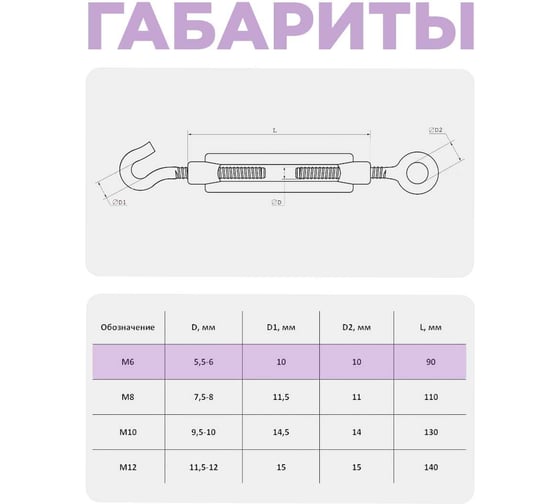 ГАБАРИТЫ

L

∅D2

∅D1

∅D

| Обозначение | D, мм | D1, мм | D2, мм | L, мм |
|---|---|---|---|---|
| M6 | 5,5-6 | 10 | 10 | 90 |
| M8 | 7,5-8 | 11,5 | 11 | 110 |
| M10 | 9,5-10 | 14,5 | 14 | 130 |
| M12 | 11,5-12 | 15 | 15 | 140 |